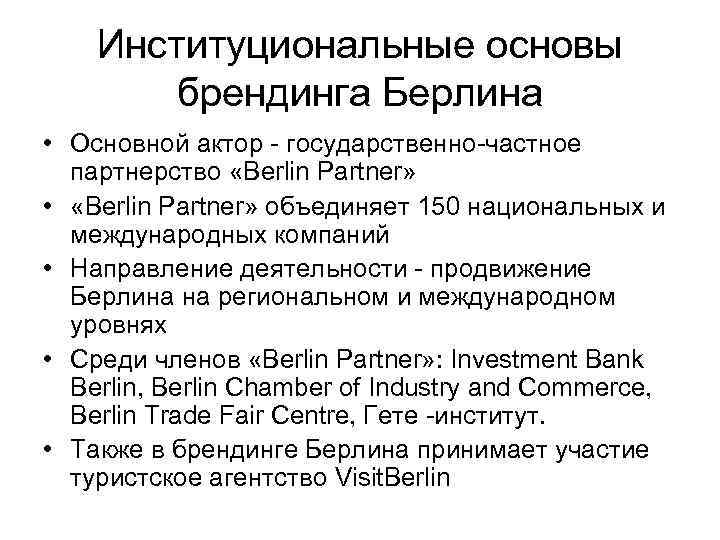 Институциональные основы брендинга Берлина

• Основной актор - государственно-частное партнерство «Berlin Partner»
• «Berlin Partner» объединяет 150 национальных и международных компаний
• Направление деятельности - продвижение Берлина на региональном и международном уровнях
• Среди членов «Berlin Partner»: Investment Bank Berlin, Berlin Chamber of Industry and Commerce, Berlin Trade Fair Centre, Гете -институт.
• Также в брендинге Берлина принимает участие туристское агентство VisitBerlin